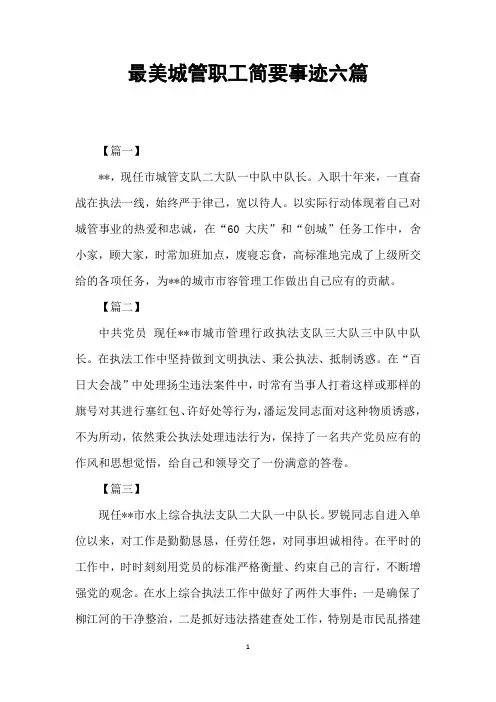 最美城管职工简要事迹六篇

【篇一】

**，现任市城管支队二大队一中队中队长。入职十年来，一直奋战在执法一线，始终严于律己，宽以待人。以实际行动体现着自己对城管事业的热爱和忠诚，在“60 大庆”和“创城”任务工作中，舍小家，顾大家，时常加班加点，废寝忘食，高标准地完成了上级所交给的各项任务，为**的城市市容管理工作做出自己应有的贡献。

【篇二】

中共党员 现任**市城市管理行政执法支队三大队三中队中队长。在执法工作中坚持做到文明执法、秉公执法、抵制诱惑。在“百日大会战”中处理扬尘违法案件中，时常有当事人打着这样或那样的旗号对其进行塞红包、许好处等行为，潘运发同志面对这种物质诱惑，不为所动，依然秉公执法处理违法行为，保持了一名共产党员应有的作风和思想觉悟，给自己和领导交了一份满意的答卷。

【篇三】

现任**市水上综合执法支队二大队一中队长。罗锐同志自进入单位以来，对工作是勤勤恳恳，任劳任怨，对同事坦诚相待。在平时的工作中，时时刻刻用党员的标准严格衡量、约束自己的言行，不断增强党的观念。在水上综合执法工作中做好了两件大事件：一是确保了柳江河的干净整治，二是抓好违法搭建查处工作，特别是市民乱搭建

1